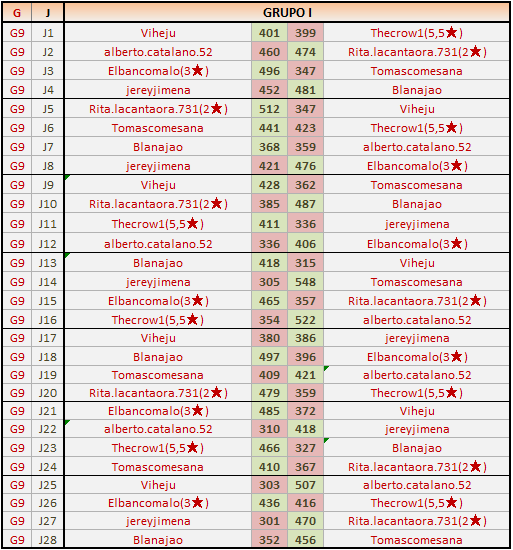 | G | J | GRUPO I | | | |
|---|---|---|---|---|---|
| G9 | J1 | Viheju | 401 | 399 | Thecrow1(5,5★) |
| G9 | J2 | alberto.catalano.52 | 460 | 474 | Rita.lacantaora.731(2★) |
| G9 | J3 | Elbancomalo(3★) | 496 | 347 | Tomascomesana |
| G9 | J4 | jereyjimena | 452 | 481 | Blanajao |
| G9 | J5 | Rita.lacantaora.731(2★) | 512 | 347 | Viheju |
| G9 | J6 | Tomascomesana | 441 | 423 | Thecrow1(5,5★) |
| G9 | J7 | Blanajao | 368 | 359 | alberto.catalano.52 |
| G9 | J8 | jereyjimena | 421 | 476 | Elbancomalo(3★) |
| G9 | J9 | Viheju | 428 | 362 | Tomascomesana |
| G9 | J10 | Rita.lacantaora.731(2★) | 385 | 487 | Blanajao |
| G9 | J11 | Thecrow1(5,5★) | 411 | 336 | jereyjimena |
| G9 | J12 | alberto.catalano.52 | 336 | 406 | Elbancomalo(3★) |
| G9 | J13 | Blanajao | 418 | 315 | Viheju |
| G9 | J14 | jereyjimena | 305 | 548 | Tomascomesana |
| G9 | J15 | Elbancomalo(3★) | 465 | 357 | Rita.lacantaora.731(2★) |
| G9 | J16 | Thecrow1(5,5★) | 354 | 522 | alberto.catalano.52 |
| G9 | J17 | Viheju | 380 | 386 | jereyjimena |
| G9 | J18 | Blanajao | 497 | 396 | Elbancomalo(3★) |
| G9 | J19 | Tomascomesana | 409 | 421 | alberto.catalano.52 |
| G9 | J20 | Rita.lacantaora.731(2★) | 479 | 359 | Thecrow1(5,5★) |
| G9 | J21 | Elbancomalo(3★) | 485 | 372 | Viheju |
| G9 | J22 | alberto.catalano.52 | 310 | 418 | jereyjimena |
| G9 | J23 | Thecrow1(5,5★) | 466 | 327 | Blanajao |
| G9 | J24 | Tomascomesana | 410 | 367 | Rita.lacantaora.731(2★) |
| G9 | J25 | Viheju | 303 | 507 | alberto.catalano.52 |
| G9 | J26 | Elbancomalo(3★) | 436 | 416 | Thecrow1(5,5★) |
| G9 | J27 | jereyjimena | 301 | 470 | Rita.lacantaora.731(2★) |
| G9 | J28 | Blanajao | 352 | 456 | Tomascomesana |